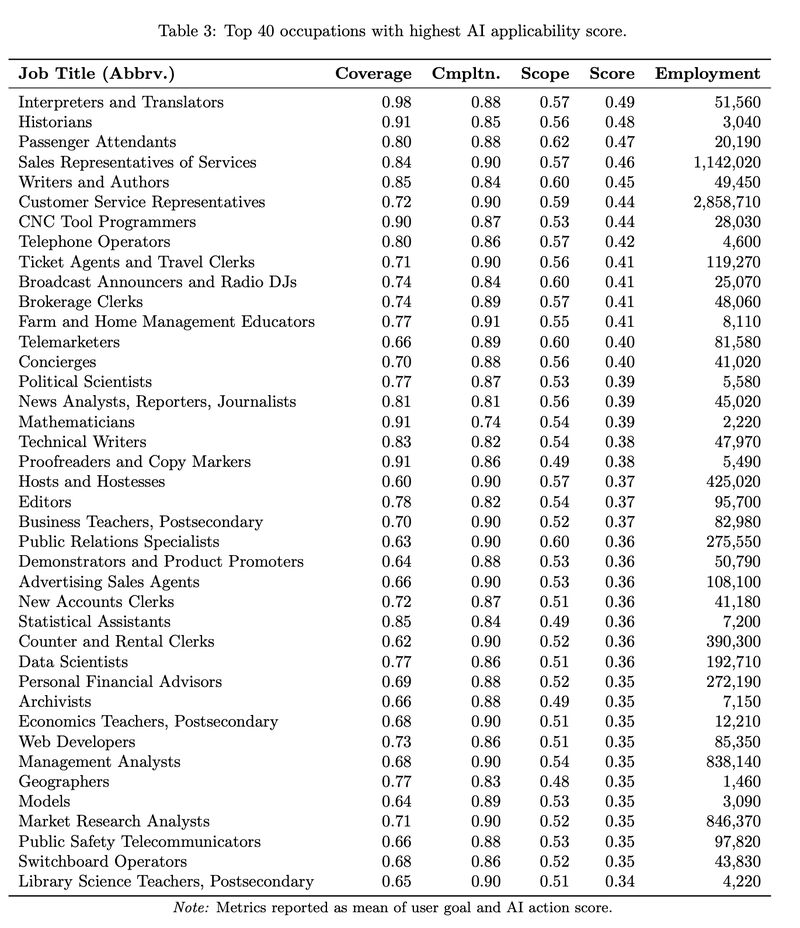 Table 3: Top 40 occupations with highest AI applicability score.

| Job Title (Abbrv.) | Coverage | Cmpltn. | Scope | Score | Employment |
|---|---|---|---|---|---|
| Interpreters and Translators | 0.98 | 0.88 | 0.57 | 0.49 | 51,560 |
| Historians | 0.91 | 0.85 | 0.56 | 0.48 | 3,040 |
| Passenger Attendants | 0.80 | 0.88 | 0.62 | 0.47 | 20,190 |
| Sales Representatives of Services | 0.84 | 0.90 | 0.57 | 0.46 | 1,142,020 |
| Writers and Authors | 0.85 | 0.84 | 0.60 | 0.45 | 49,450 |
| Customer Service Representatives | 0.72 | 0.90 | 0.59 | 0.44 | 2,858,710 |
| CNC Tool Programmers | 0.90 | 0.87 | 0.53 | 0.44 | 28,030 |
| Telephone Operators | 0.80 | 0.86 | 0.57 | 0.42 | 4,600 |
| Ticket Agents and Travel Clerks | 0.71 | 0.90 | 0.56 | 0.41 | 119,270 |
| Broadcast Announcers and Radio DJs | 0.74 | 0.84 | 0.60 | 0.41 | 25,070 |
| Brokerage Clerks | 0.74 | 0.89 | 0.57 | 0.41 | 48,060 |
| Farm and Home Management Educators | 0.77 | 0.91 | 0.55 | 0.41 | 8,110 |
| Telemarketers | 0.66 | 0.89 | 0.60 | 0.40 | 81,580 |
| Concierges | 0.70 | 0.88 | 0.56 | 0.40 | 41,020 |
| Political Scientists | 0.77 | 0.87 | 0.53 | 0.39 | 5,580 |
| News Analysts, Reporters, Journalists | 0.81 | 0.81 | 0.56 | 0.39 | 45,020 |
| Mathematicians | 0.91 | 0.74 | 0.54 | 0.39 | 2,220 |
| Technical Writers | 0.83 | 0.82 | 0.54 | 0.38 | 47,970 |
| Proofreaders and Copy Markers | 0.91 | 0.86 | 0.49 | 0.38 | 5,490 |
| Hosts and Hostesses | 0.60 | 0.90 | 0.57 | 0.37 | 425,020 |
| Editors | 0.78 | 0.82 | 0.54 | 0.37 | 95,700 |
| Business Teachers, Postsecondary | 0.70 | 0.90 | 0.52 | 0.37 | 82,980 |
| Public Relations Specialists | 0.63 | 0.90 | 0.60 | 0.36 | 275,550 |
| Demonstrators and Product Promoters | 0.64 | 0.88 | 0.53 | 0.36 | 50,790 |
| Advertising Sales Agents | 0.66 | 0.90 | 0.53 | 0.36 | 108,100 |
| New Accounts Clerks | 0.72 | 0.87 | 0.51 | 0.36 | 41,180 |
| Statistical Assistants | 0.85 | 0.84 | 0.49 | 0.36 | 7,200 |
| Counter and Rental Clerks | 0.62 | 0.90 | 0.52 | 0.36 | 390,300 |
| Data Scientists | 0.77 | 0.86 | 0.51 | 0.36 | 192,710 |
| Personal Financial Advisors | 0.69 | 0.88 | 0.52 | 0.35 | 272,190 |
| Archivists | 0.66 | 0.88 | 0.49 | 0.35 | 7,150 |
| Economics Teachers, Postsecondary | 0.68 | 0.90 | 0.51 | 0.35 | 12,210 |
| Web Developers | 0.73 | 0.86 | 0.51 | 0.35 | 85,350 |
| Management Analysts | 0.68 | 0.90 | 0.54 | 0.35 | 838,140 |
| Geographers | 0.77 | 0.83 | 0.48 | 0.35 | 1,460 |
| Models | 0.64 | 0.89 | 0.53 | 0.35 | 3,090 |
| Market Research Analysts | 0.71 | 0.90 | 0.52 | 0.35 | 846,370 |
| Public Safety Telecommunicators | 0.66 | 0.88 | 0.53 | 0.35 | 97,820 |
| Switchboard Operators | 0.68 | 0.86 | 0.52 | 0.35 | 43,830 |
| Library Science Teachers, Postsecondary | 0.65 | 0.90 | 0.51 | 0.34 | 4,220 |

Note: Metrics reported as mean of user goal and AI action score.